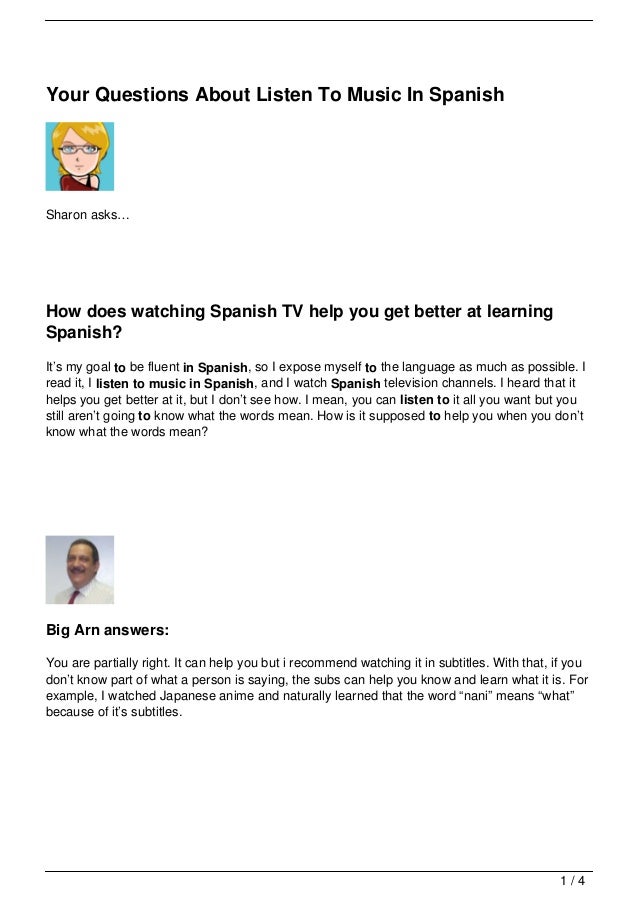 Your Questions About Listen To Music In Spanish

Sharon asks…

How does watching Spanish TV help you get better at learning Spanish?

It's my goal to be fluent in Spanish, so I expose myself to the language as much as possible. I read it, I listen to music in Spanish, and I watch Spanish television channels. I heard that it helps you get better at it, but I don't see how. I mean, you can listen to it all you want but you still aren't going to know what the words mean. How is it supposed to help you when you don't know what the words mean?

Big Arn answers:

You are partially right. It can help you but i recommend watching it in subtitles. With that, if you don't know part of what a person is saying, the subs can help you know and learn what it is. For example, I watched Japanese anime and naturally learned that the word "nani" means "what" because of it's subtitles.

1 / 4